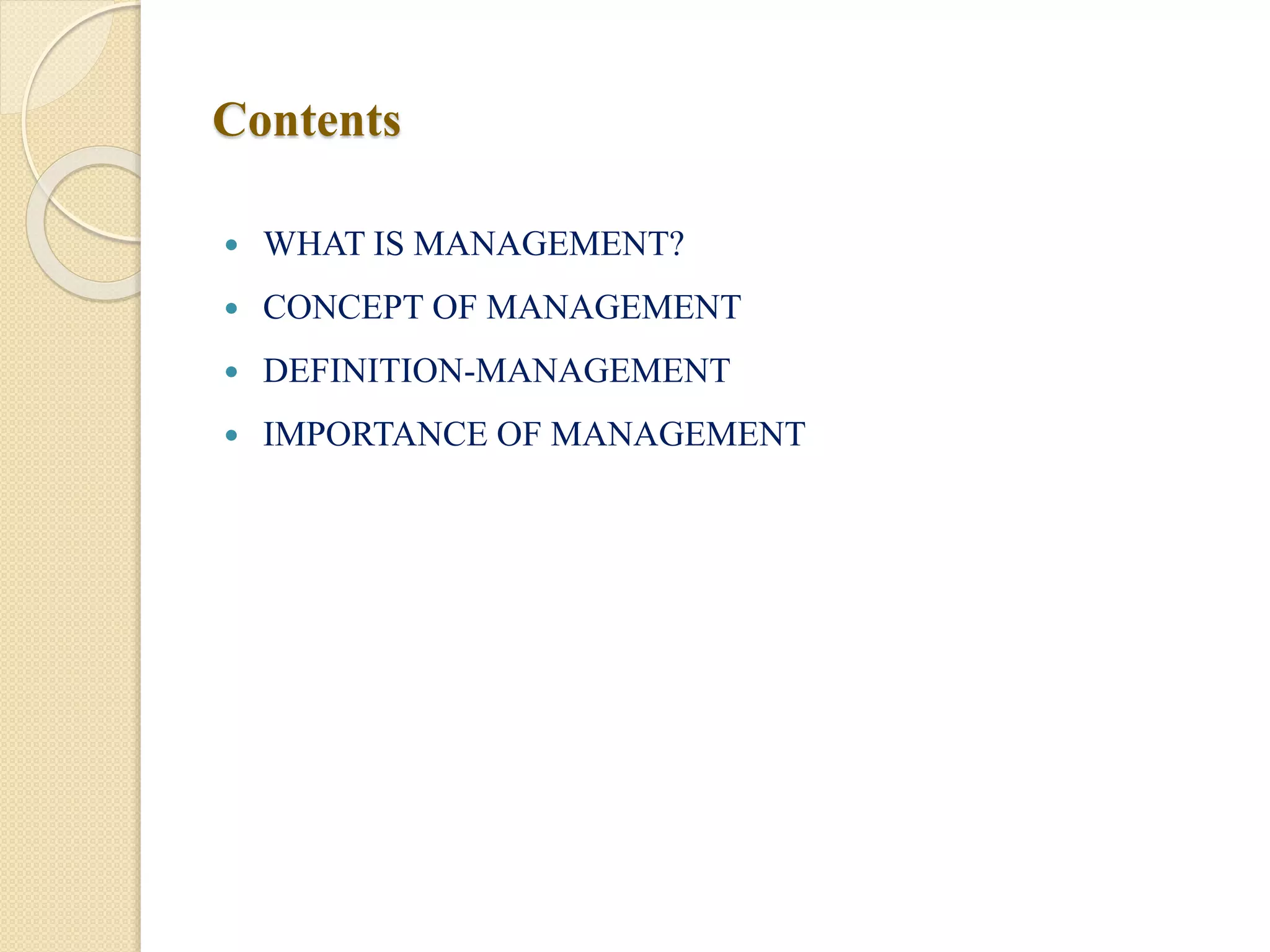 Contents

• WHAT IS MANAGEMENT?
• CONCEPT OF MANAGEMENT
• DEFINITION-MANAGEMENT
• IMPORTANCE OF MANAGEMENT